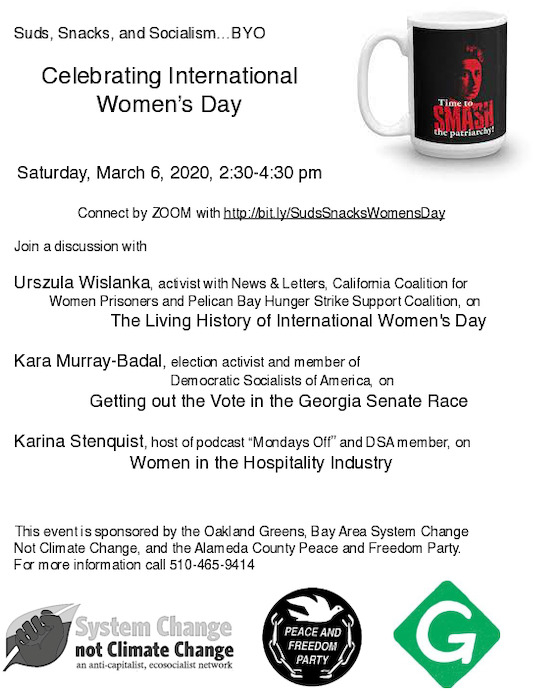 Suds, Snacks, and Socialism...BYO

Celebrating International Women's Day

Time to SMASH the patriarchy!

Saturday, March 6, 2020, 2:30-4:30 pm

Connect by ZOOM with http://bit.ly/SudsSnacksWomensDay

Join a discussion with

Urszula Wislanka, activist with News & Letters, California Coalition for Women Prisoners and Pelican Bay Hunger Strike Support Coalition, on
The Living History of International Women's Day

Kara Murray-Badal, election activist and member of Democratic Socialists of America, on
Getting out the Vote in the Georgia Senate Race

Karina Stenquist, host of podcast "Mondays Off" and DSA member, on
Women in the Hospitality Industry

This event is sponsored by the Oakland Greens, Bay Area System Change Not Climate Change, and the Alameda County Peace and Freedom Party. For more information call 510-465-9414

System Change not Climate Change
an anti-capitalist, ecosocialist network

PEACE AND FREEDOM PARTY

G